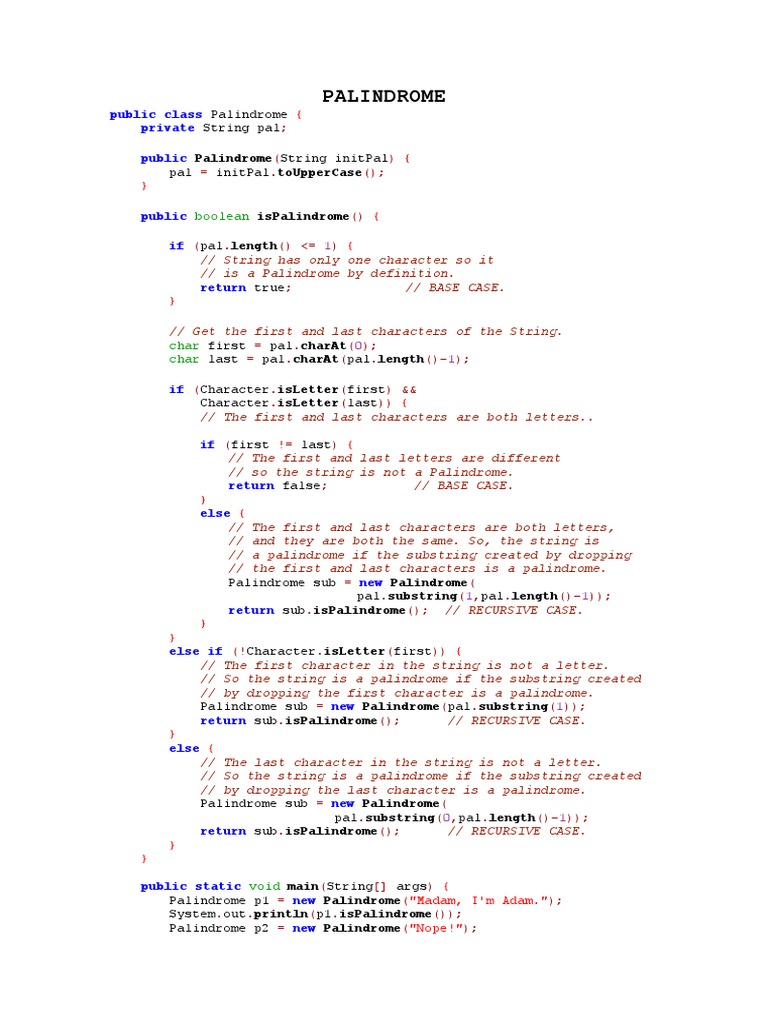 PALINDROME

public class Palindrome {
    private String pal;

    public Palindrome(String initPal) {
        pal = initPal.toUpperCase();
    }

    public boolean isPalindrome() {

        if (pal.length() <= 1) {
            // String has only one character so it
            // is a Palindrome by definition.
            return true;                // BASE CASE.
        }

        // Get the first and last characters of the String.
        char first = pal.charAt(0);
        char last = pal.charAt(pal.length()-1);

        if (Character.isLetter(first) &&
            Character.isLetter(last)) {
            // The first and last characters are both letters..

            if (first != last) {
                // The first and last letters are different
                // so the string is not a Palindrome.
                return false;            // BASE CASE.
            }
            else {
                // The first and last characters are both letters,
                // and they are both the same. So, the string is
                // a palindrome if the substring created by dropping
                // the first and last characters is a palindrome.
                Palindrome sub = new Palindrome(
                                pal.substring(1,pal.length()-1));
                return sub.isPalindrome();  // RECURSIVE CASE.
            }
        }
        else if (!Character.isLetter(first)) {
            // The first character in the string is not a letter.
            // So the string is a palindrome if the substring created
            // by dropping the first character is a palindrome.
            Palindrome sub = new Palindrome(pal.substring(1));
            return sub.isPalindrome();      // RECURSIVE CASE.
        }
        else {
            // The last character in the string is not a letter.
            // So the string is a palindrome if the substring created
            // by dropping the last character is a palindrome.
            Palindrome sub = new Palindrome(
                            pal.substring(0,pal.length()-1));
            return sub.isPalindrome();      // RECURSIVE CASE.
        }
    }

    public static void main(String[] args) {
        Palindrome p1 = new Palindrome("Madam, I'm Adam.");
        System.out.println(p1.isPalindrome());
        Palindrome p2 = new Palindrome("Nope!");